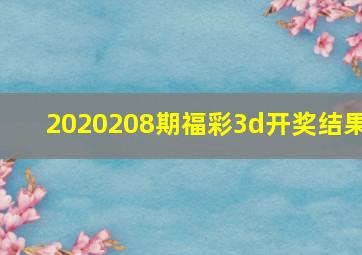 2020208期福彩3d开奖结果